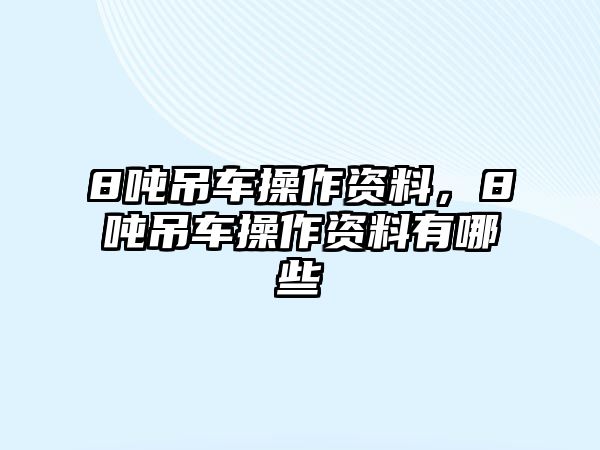 8吨吊车操作资料，8吨吊车操作资料有哪些